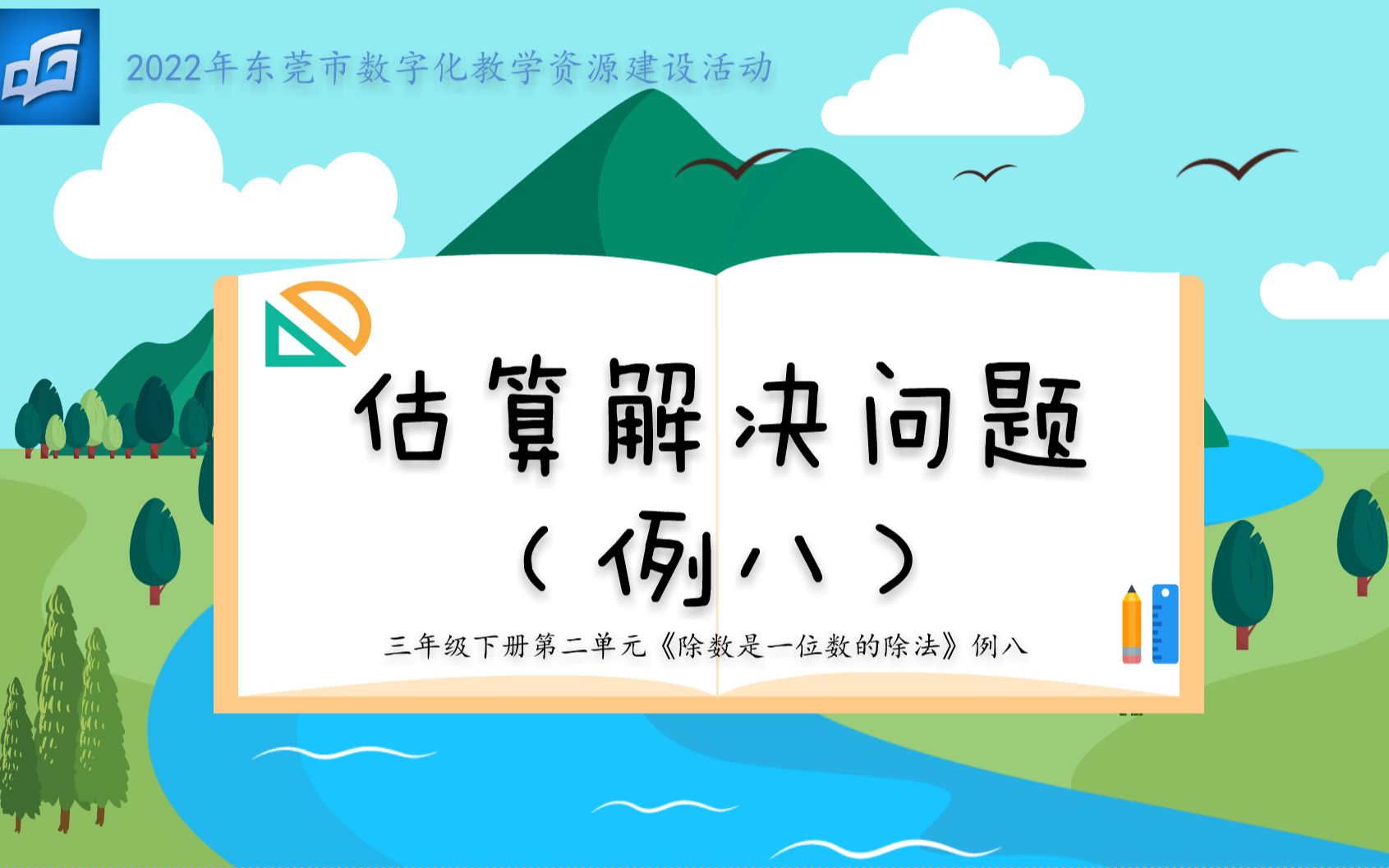 2022年东莞市数字化教学资源建设活动

估算解决问题

（例八）

三年级下册第二单元《除数是一位数的除法》例八